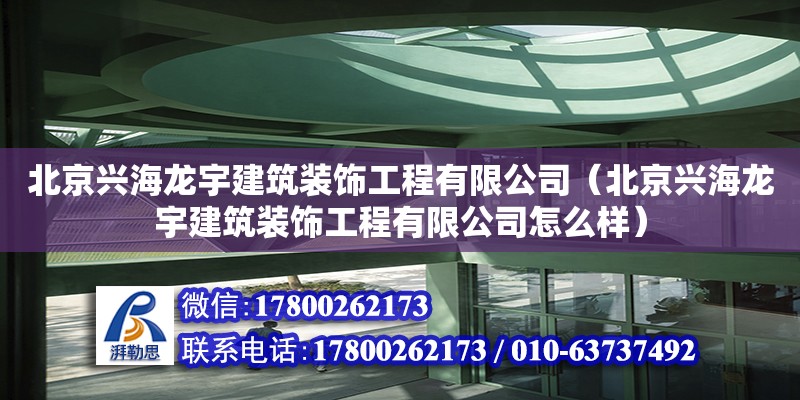 北京兴海龙宇建筑装饰工程有限公司（北京兴海龙宇建筑装饰工程有限公司怎么样）

湃勒思

微信:17800262173

联系电话:17800262173 / 010-63737492